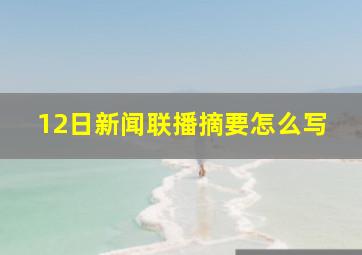 12日新闻联播摘要怎么写